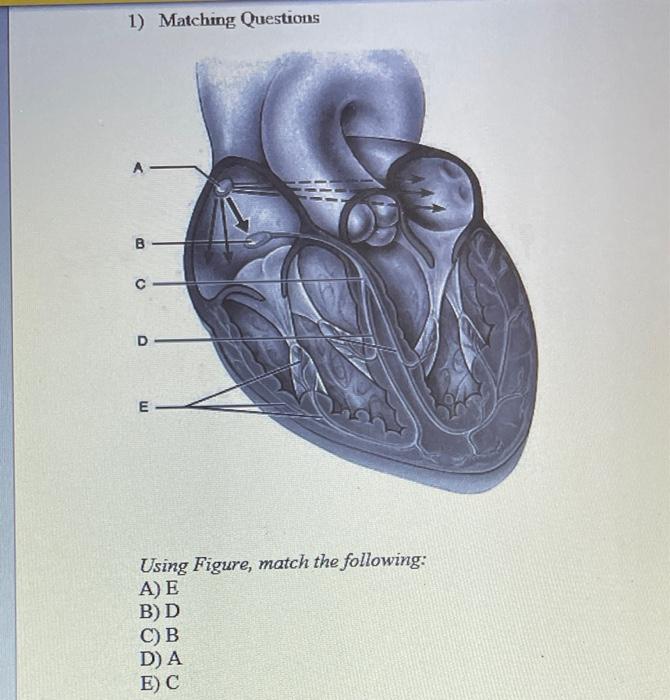 1) Matching Questions

A
B
C
D
E

Using Figure, match the following:
A) E
B) D
C) B
D) A
E) C